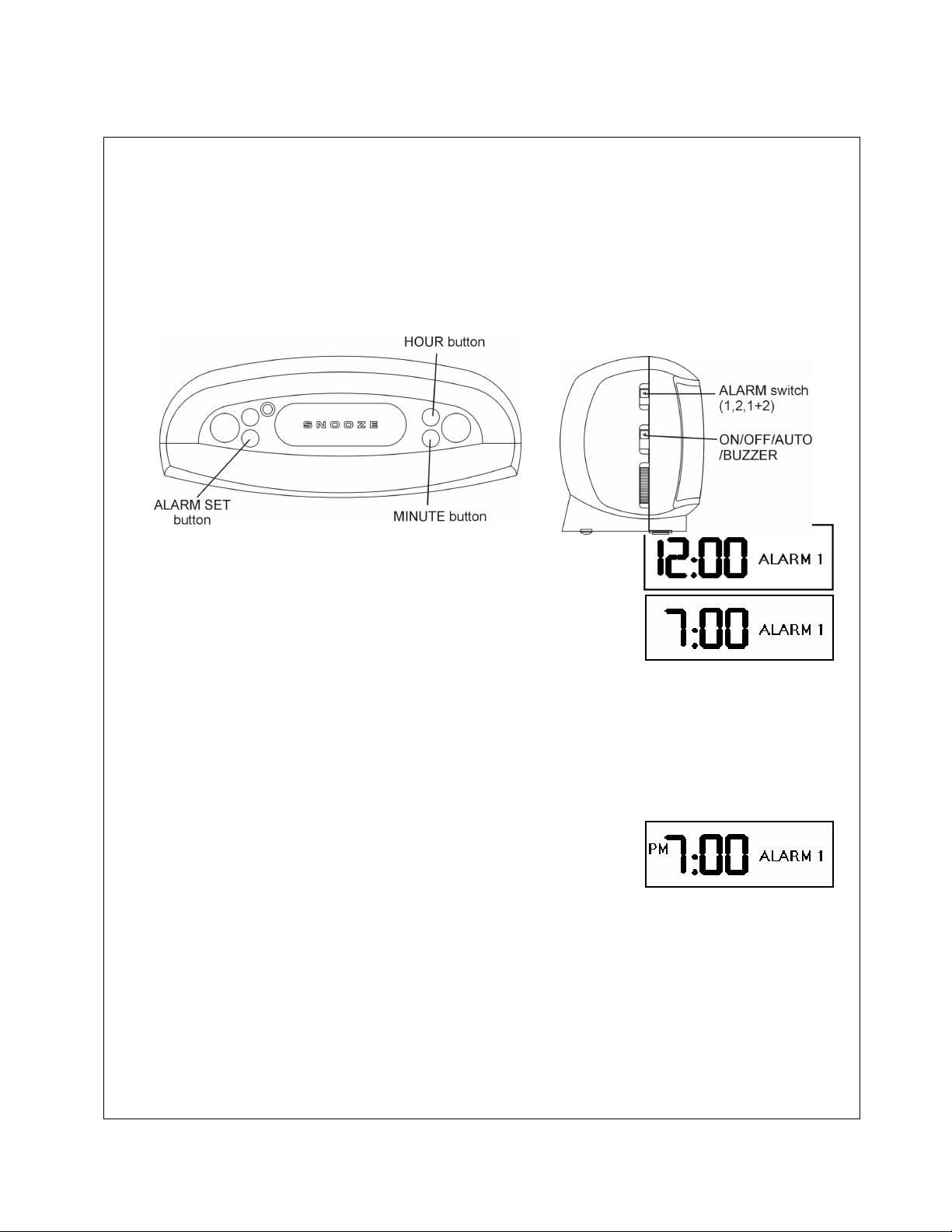 HOUR button

SNOOZE

ALARM SET button

MINUTE button

ALARM switch (1,2,1+2)

ON/OFF/AUTO /BUZZER

12:00 ALARM 1

7:00 ALARM 1

PM 7:00 ALARM 1